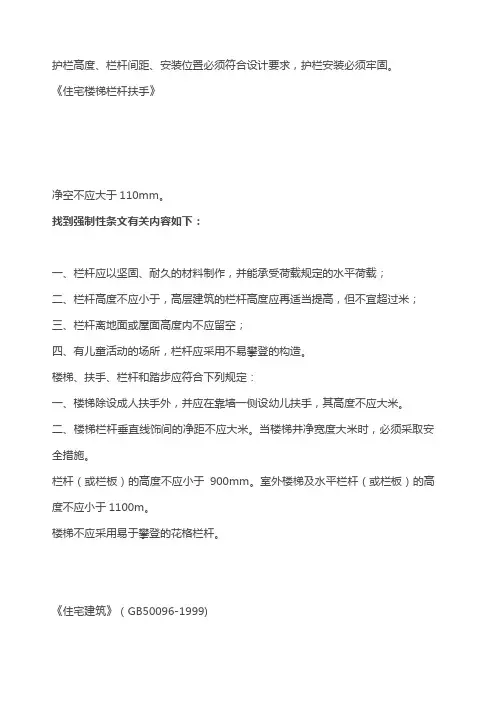 护栏高度、栏杆间距、安装位置必须符合设计要求，护栏安装必须牢固。

《住宅楼梯栏杆扶手》

净空不应大于 110mm。

找到强制性条文有关内容如下：

一、栏杆应以坚固、耐久的材料制作，并能承受荷载规定的水平荷载；

二、栏杆高度不应小于，高层建筑的栏杆高度应再适当提高，但不宜超过米；

三、栏杆离地面或屋面高度内不应留空；

四、有儿童活动的场所，栏杆应采用不易攀登的构造。

楼梯、扶手、栏杆和踏步应符合下列规定：

一、楼梯除设成人扶手外，并应在靠墙一侧设幼儿扶手，其高度不应大米。

二、楼梯栏杆垂直线饰间的净距不应大米。当楼梯井净宽度大米时，必须采取安全措施。

栏杆（或栏板）的高度不应小于 900mm。室外楼梯及水平栏杆（或栏板）的高度不应小于 1100m。

楼梯不应采用易于攀登的花格栏杆。

《住宅建筑》（GB50096-1999)